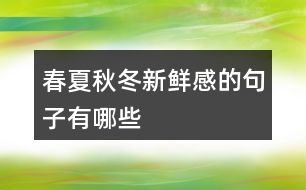 春夏秋冬新鲜感的句子有哪些